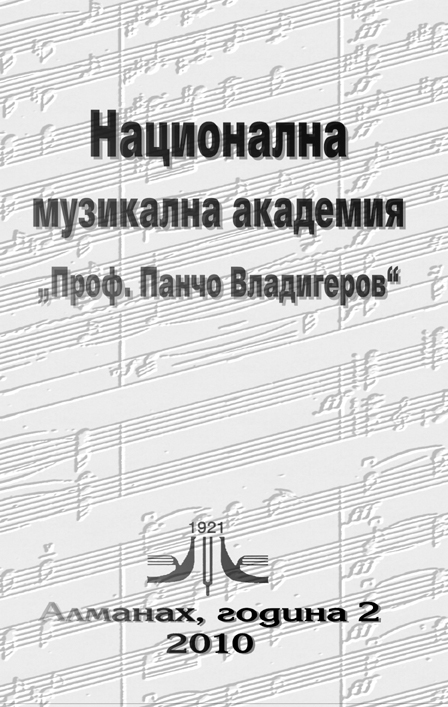 Национална музикална академия „Проф. Панчо Владигеров“

1921

Алманах, година 2
2010